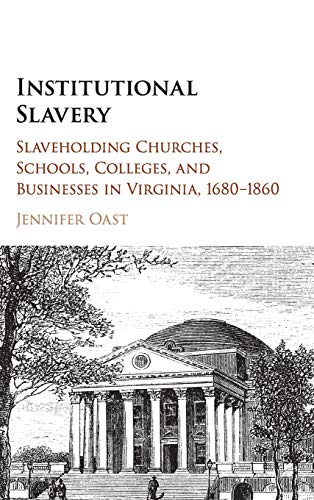 INSTITUTIONAL SLAVERY

SLAVEHOLDING CHURCHES, SCHOOLS, COLLEGES, AND BUSINESSES IN VIRGINIA, 1680–1860

JENNIFER OAST